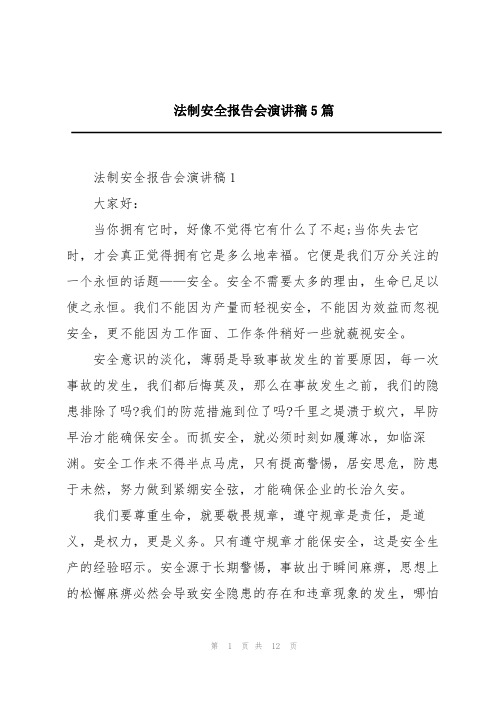 法制安全报告会演讲稿5篇

法制安全报告会演讲稿1

大家好:

当你拥有它时，好像不觉得它有什么了不起;当你失去它时，才会真正觉得拥有它是多么地幸福。它便是我们万分关注的一个永恒的话题——安全。安全不需要太多的理由，生命已足以使之永恒。我们不能因为产量而轻视安全，不能因为效益而忽视安全，更不能因为工作面、工作条件稍好一些就藐视安全。

安全意识的淡化，薄弱是导致事故发生的首要原因，每一次事故的发生，我们都后悔莫及，那么在事故发生之前，我们的隐患排除了吗?我们的防范措施到位了吗?千里之堤溃于蚁穴，早防早治才能确保安全。而抓安全，就必须时刻如履薄冰，如临深渊。安全工作来不得半点马虎，只有提高警惕，居安思危，防患于未然，努力做到紧绷安全弦，才能确保企业的长治久安。

我们要尊重生命，就要敬畏规章，遵守规章是责任，是道义，是权力，更是义务。只有遵守规章才能保安全，这是安全生产的经验昭示。安全源于长期警惕，事故出于瞬间麻痹，思想上的松懈麻痹必然会导致安全隐患的存在和违章现象的发生，哪怕

第 1 页 共 12 页